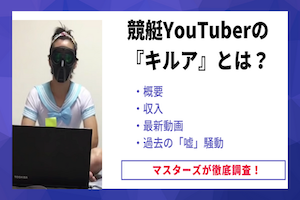 競艇YouTuberの『キルア』とは？

・概要
・収入
・最新動画
・過去の「嘘」騒動

マスターズが徹底調査！

TOSHIBA